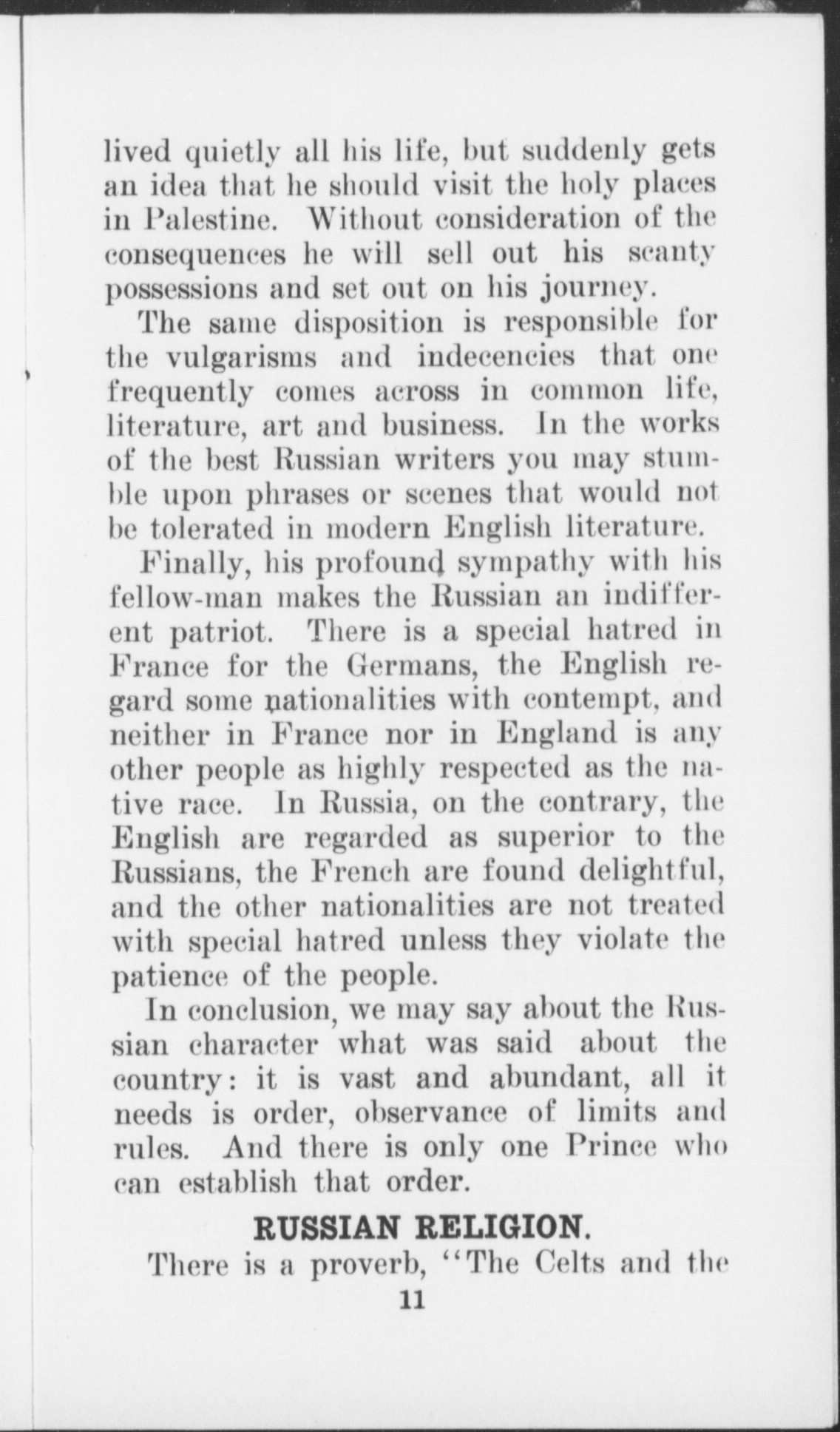 lived quietly all his life, but suddenly gets an idea that he should visit the holy places in Palestine. Without consideration of the consequences he will sell out his scanty possessions and set out on his journey.

The same disposition is responsible for the vulgarisms and indecencies that one frequently comes across in common life, literature, art and business. In the works of the best Russian writers you may stumble upon phrases or scenes that would not be tolerated in modern English literature.

Finally, his profound sympathy with his fellow-man makes the Russian an indifferent patriot. There is a special hatred in France for the Germans, the English regard some nationalities with contempt, and neither in France nor in England is any other people as highly respected as the native race. In Russia, on the contrary, the English are regarded as superior to the Russians, the French are found delightful, and the other nationalities are not treated with special hatred unless they violate the patience of the people.

In conclusion, we may say about the Russian character what was said about the country: it is vast and abundant, all it needs is order, observance of limits and rules. And there is only one Prince who can establish that order.

RUSSIAN RELIGION.

There is a proverb, "The Celts and the

11